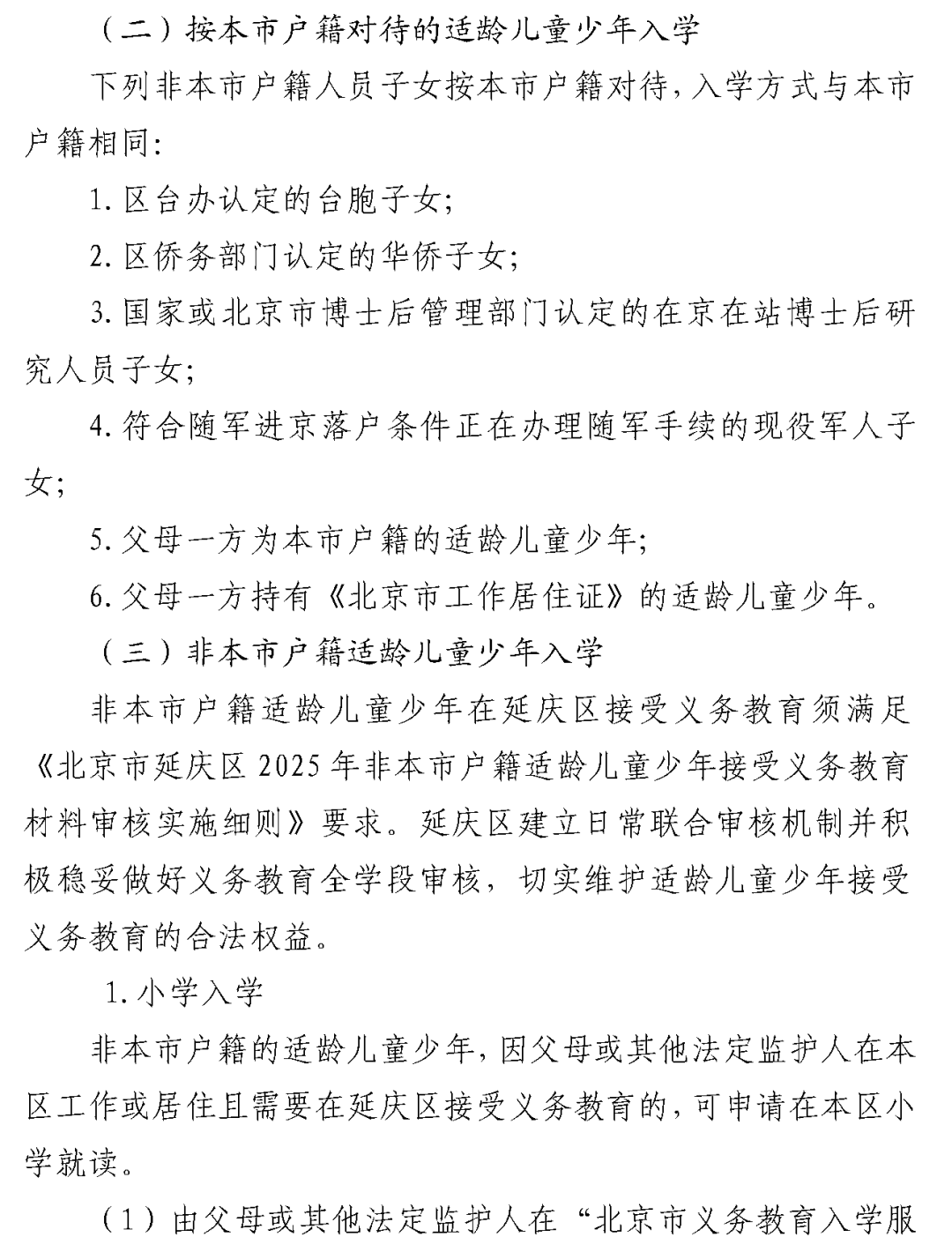 （二）按本市户籍对待的适龄儿童少年入学

下列非本市户籍人员子女按本市户籍对待，入学方式与本市户籍相同：

1.区台办认定的台胞子女；

2.区侨务部门认定的华侨子女；

3.国家或北京市博士后管理部门认定的在京在站博士后研究人员子女；

4.符合随军进京落户条件正在办理随军手续的现役军人子女；

5.父母一方为本市户籍的适龄儿童少年；

6.父母一方持有《北京市工作居住证》的适龄儿童少年。

（三）非本市户籍适龄儿童少年入学

非本市户籍适龄儿童少年在延庆区接受义务教育须满足《北京市延庆区2025年非本市户籍适龄儿童少年接受义务教育材料审核实施细则》要求。延庆区建立日常联合审核机制并积极稳妥做好义务教育全学段审核，切实维护适龄儿童少年接受义务教育的合法权益。

1.小学入学

非本市户籍的适龄儿童少年，因父母或其他法定监护人在本区工作或居住且需要在延庆区接受义务教育的，可申请在本区小学就读。

（1）由父母或其他法定监护人在“北京市义务教育入学服